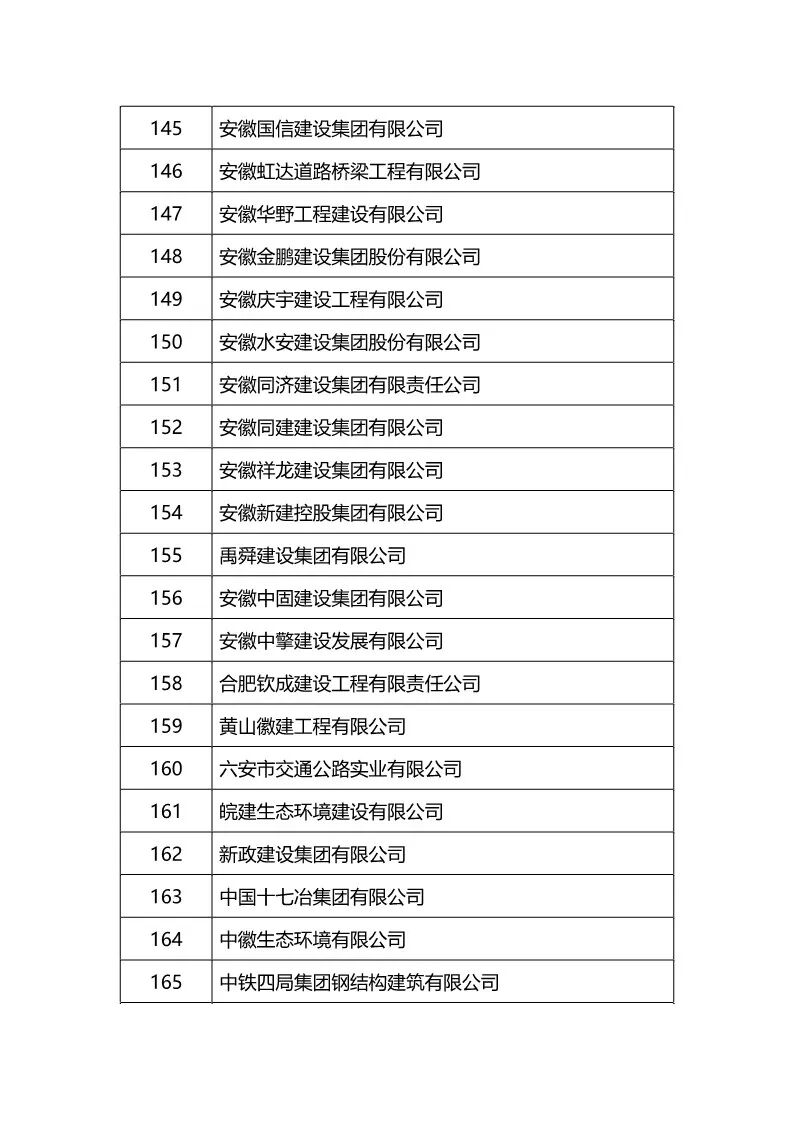 | 145 | 安徽国信建设集团有限公司 |
|---|---|
| 146 | 安徽虹达道路桥梁工程有限公司 |
| 147 | 安徽华野工程建设有限公司 |
| 148 | 安徽金鹏建设集团股份有限公司 |
| 149 | 安徽庆宇建设工程有限公司 |
| 150 | 安徽水安建设集团股份有限公司 |
| 151 | 安徽同济建设集团有限责任公司 |
| 152 | 安徽同建建设集团有限公司 |
| 153 | 安徽祥龙建设集团有限公司 |
| 154 | 安徽新建控股集团有限公司 |
| 155 | 禹舜建设集团有限公司 |
| 156 | 安徽中固建设集团有限公司 |
| 157 | 安徽中擎建设发展有限公司 |
| 158 | 合肥钦成建设工程有限责任公司 |
| 159 | 黄山徽建工程有限公司 |
| 160 | 六安市交通公路实业有限公司 |
| 161 | 皖建生态环境建设有限公司 |
| 162 | 新政建设集团有限公司 |
| 163 | 中国十七冶集团有限公司 |
| 164 | 中徽生态环境有限公司 |
| 165 | 中铁四局集团钢结构建筑有限公司 |